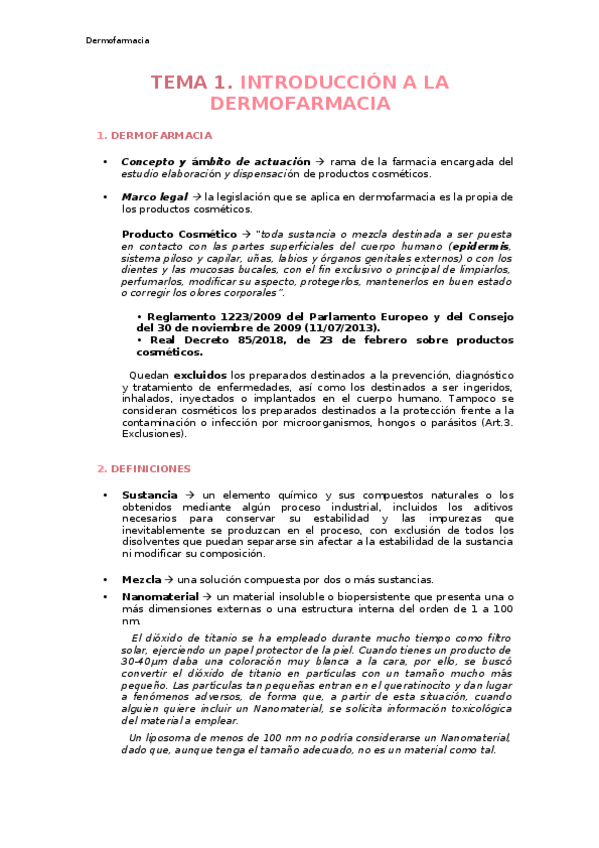 Dermofarmacia

TEMA 1. INTRODUCCIÓN A LA DERMOFARMACIA

1. DERMOFARMACIA

• Concepto y ámbito de actuación → rama de la farmacia encargada del estudio elaboración y dispensación de productos cosméticos.

• Marco legal → la legislación que se aplica en dermofarmacia es la propia de los productos cosméticos.

Producto Cosmético → "toda sustancia o mezcla destinada a ser puesta en contacto con las partes superficiales del cuerpo humano (epidermis, sistema piloso y capilar, uñas, labios y órganos genitales externos) o con los dientes y las mucosas bucales, con el fin exclusivo o principal de limpiarlos, perfumarlos, modificar su aspecto, protegerlos, mantenerlos en buen estado o corregir los olores corporales".

• Reglamento 1223/2009 del Parlamento Europeo y del Consejo del 30 de noviembre de 2009 (11/07/2013).
• Real Decreto 85/2018, de 23 de febrero sobre productos cosméticos.

Quedan excluidos los preparados destinados a la prevención, diagnóstico y tratamiento de enfermedades, así como los destinados a ser ingeridos, inhalados, inyectados o implantados en el cuerpo humano. Tampoco se consideran cosméticos los preparados destinados a la protección frente a la contaminación o infección por microorganismos, hongos o parásitos (Art.3. Exclusiones).

2. DEFINICIONES

• Sustancia → un elemento químico y sus compuestos naturales o los obtenidos mediante algún proceso industrial, incluidos los aditivos necesarios para conservar su estabilidad y las impurezas que inevitablemente se produzcan en el proceso, con exclusión de todos los disolventes que puedan separarse sin afectar a la estabilidad de la sustancia ni modificar su composición.

• Mezcla → una solución compuesta por dos o más sustancias.

• Nanomaterial → un material insoluble o biopersistente que presenta una o más dimensiones externas o una estructura interna del orden de 1 a 100 nm.

El dióxido de titanio se ha empleado durante mucho tiempo como filtro solar, ejerciendo un papel protector de la piel. Cuando tienes un producto de 30-40μm daba una coloración muy blanca a la cara, por ello, se buscó convertir el dióxido de titanio en partículas con un tamaño mucho más pequeño. Las partículas tan pequeñas entran en el queratinocito y dan lugar a fenómenos adversos, de forma que, a partir de esta situación, cuando alguien quiere incluir un Nanomaterial, se solicita información toxicológica del material a emplear.

Un liposoma de menos de 100 nm no podría considerarse un Nanomaterial, dado que, aunque tenga el tamaño adecuado, no es un material como tal.